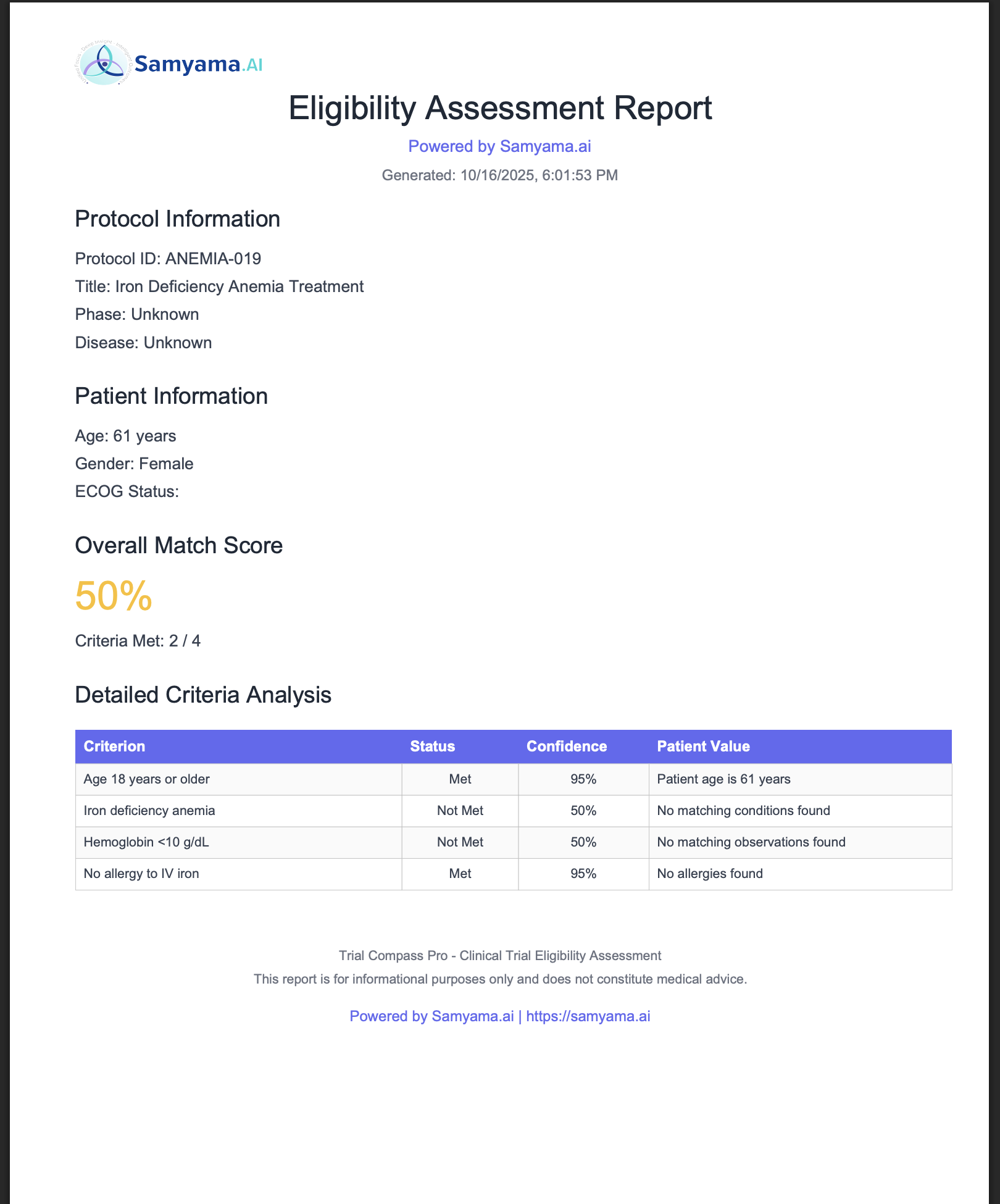 Samyama.AI

Eligibility Assessment Report

Powered by Samyama.ai

Generated: 10/16/2025, 6:01:53 PM

Protocol Information

Protocol ID: ANEMIA-019

Title: Iron Deficiency Anemia Treatment

Phase: Unknown

Disease: Unknown

Patient Information

Age: 61 years

Gender: Female

ECOG Status:

Overall Match Score

50%

Criteria Met: 2 / 4

Detailed Criteria Analysis

| Criterion | Status | Confidence | Patient Value |
|---|---|---|---|
| Age 18 years or older | Met | 95% | Patient age is 61 years |
| Iron deficiency anemia | Not Met | 50% | No matching conditions found |
| Hemoglobin <10 g/dL | Not Met | 50% | No matching observations found |
| No allergy to IV iron | Met | 95% | No allergies found |

Trial Compass Pro - Clinical Trial Eligibility Assessment

This report is for informational purposes only and does not constitute medical advice.

Powered by Samyama.ai | https://samyama.ai